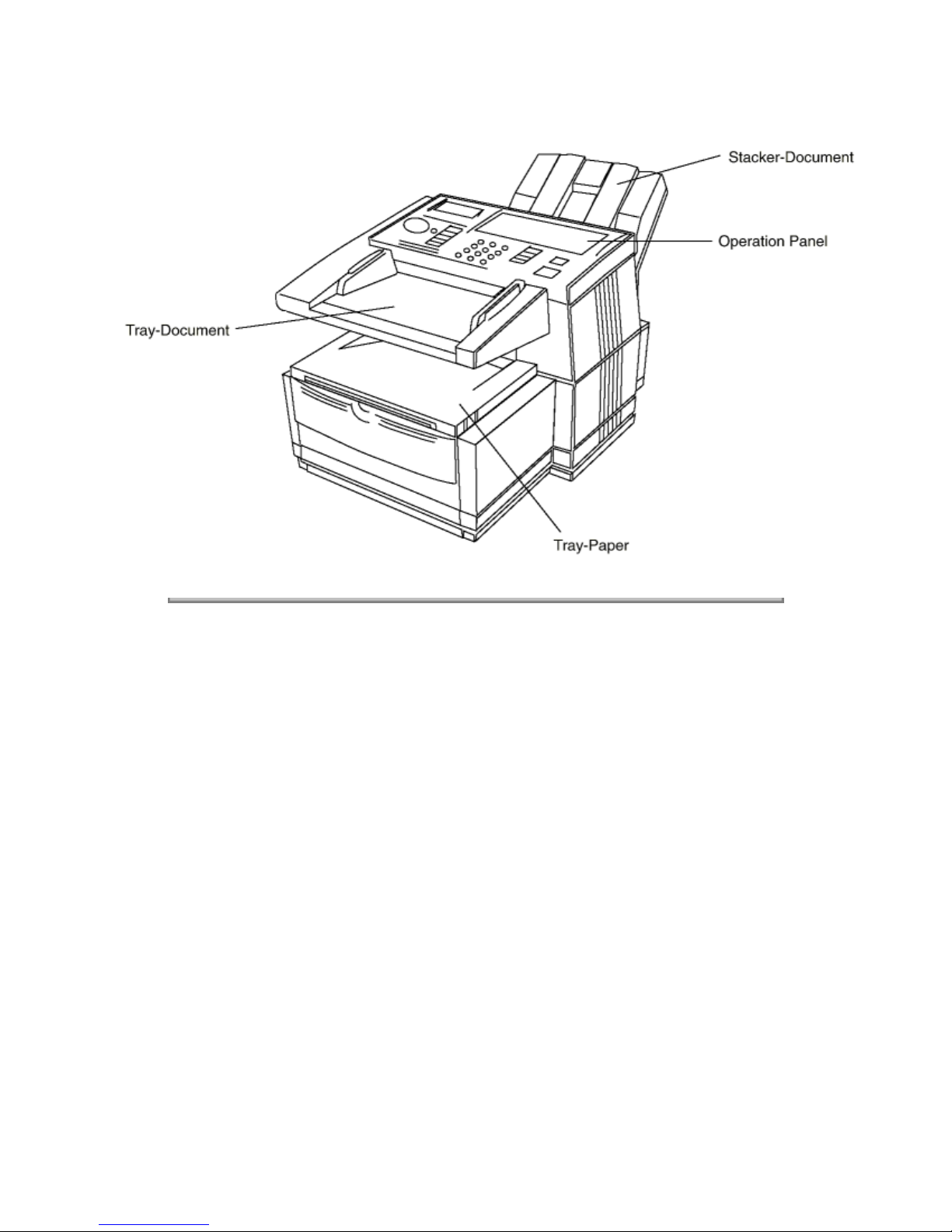 Stacker-Document

Operation Panel

Tray-Document

Tray-Paper